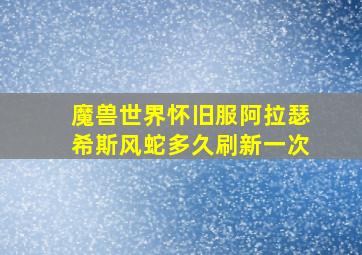 魔兽世界怀旧服阿拉瑟希斯风蛇多久刷新一次